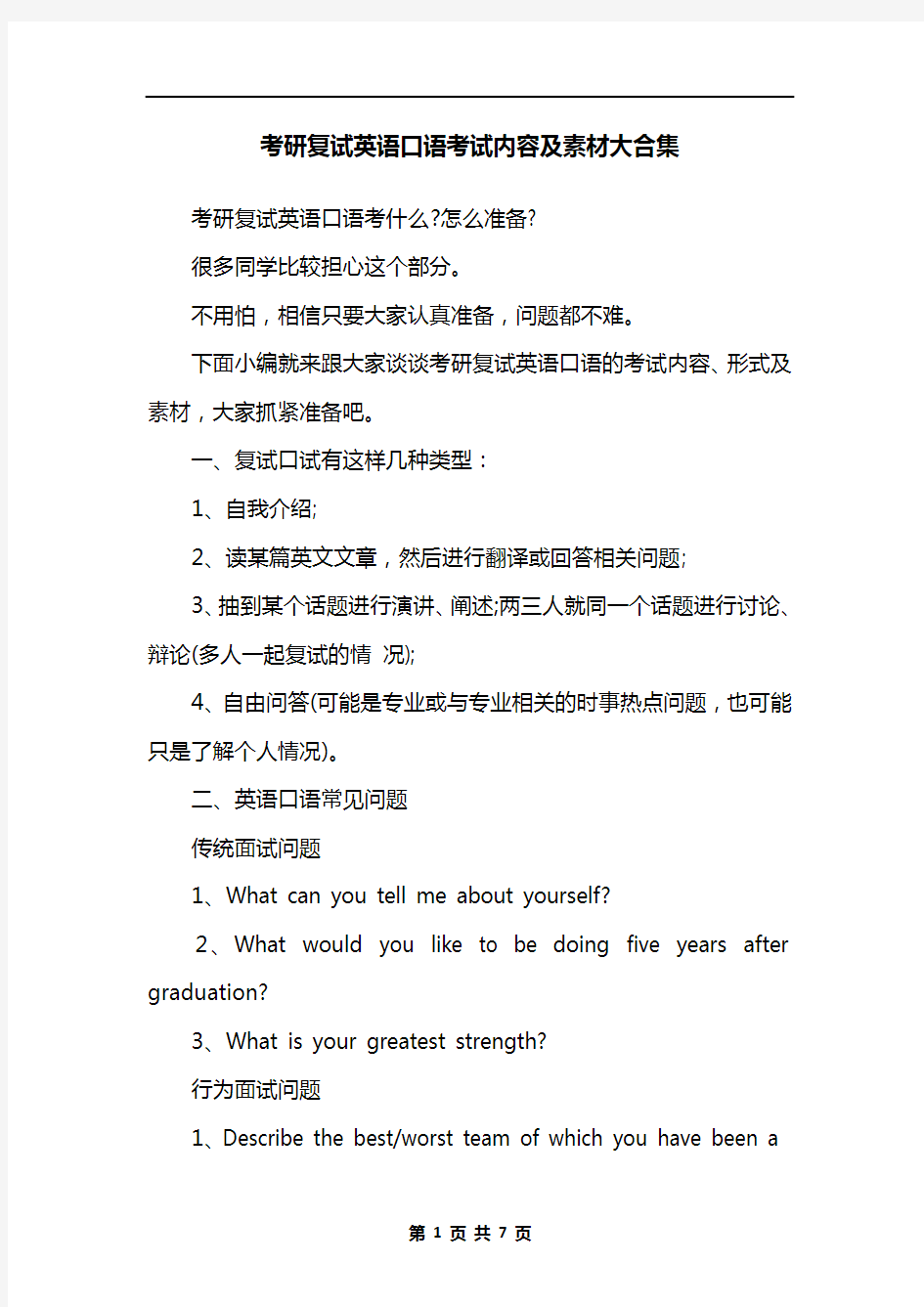 考研复试英语口语考试内容及素材大合集

考研复试英语口语考什么?怎么准备?

很多同学比较担心这个部分。

不用怕，相信只要大家认真准备，问题都不难。

下面小编就来跟大家谈谈考研复试英语口语的考试内容、形式及素材，大家抓紧准备吧。

一、复试口试有这样几种类型：

1、自我介绍;

2、读某篇英文文章，然后进行翻译或回答相关问题;

3、抽到某个话题进行演讲、阐述;两三人就同一个话题进行讨论、辩论(多人一起复试的情 况);

4、自由问答(可能是专业或与专业相关的时事热点问题，也可能只是了解个人情况)。

二、英语口语常见问题

传统面试问题

1、What can you tell me about yourself?

2、What would you like to be doing five years after graduation?

3、What is your greatest strength?

行为面试问题

1、Describe the best/worst team of which you have been a

第 1 页 共 7 页